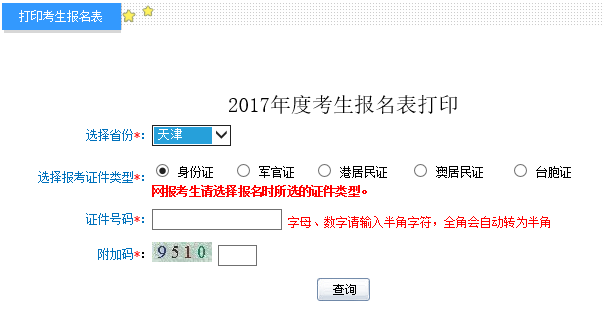 打印考生报名表

2017年度考生报名表打印

选择省份*: 天津

选择报考证件类型*: 身份证 军官证 港居民证 澳居民证 台胞证
网报考生请选择报名时所选的证件类型。

证件号码*: 字母、数字请输入半角字符，全角会自动转为半角

附加码*: 9510

查询